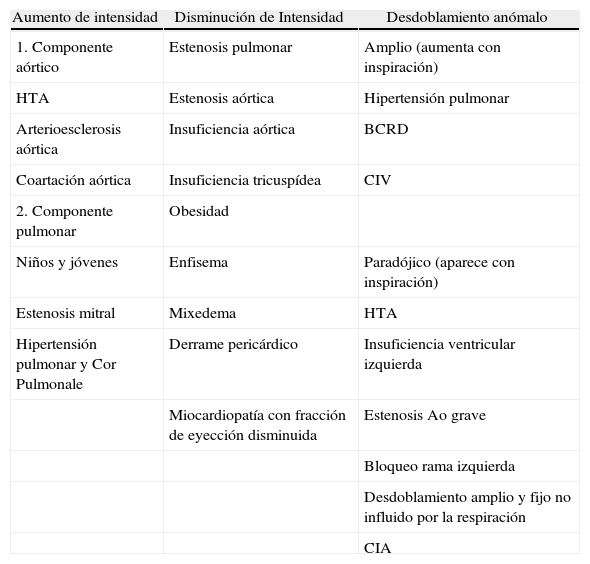 | Aumento de intensidad | Disminución de Intensidad | Desdoblamiento anómalo |
|---|---|---|
| 1. Componente aórtico | Estenosis pulmonar | Amplio (aumenta con inspiración) |
| HTA | Estenosis aórtica | Hipertensión pulmonar |
| Arterioesclerosis aórtica | Insuficiencia aórtica | BCRD |
| Coartación aórtica | Insuficiencia tricuspídea | CIV |
| 2. Componente pulmonar | Obesidad | |
| Niños y jóvenes | Enfisema | Paradójico (aparece con inspiración) |
| Estenosis mitral | Mixedema | HTA |
| Hipertensión pulmonar y Cor Pulmonale | Derrame pericárdico | Insuficiencia ventricular izquierda |
| | Miocardiopatía con fracción de eyección disminuida | Estenosis Ao grave |
| | | Bloqueo rama izquierda |
| | | Desdoblamiento amplio y fijo no influido por la respiración |
| | | CIA |